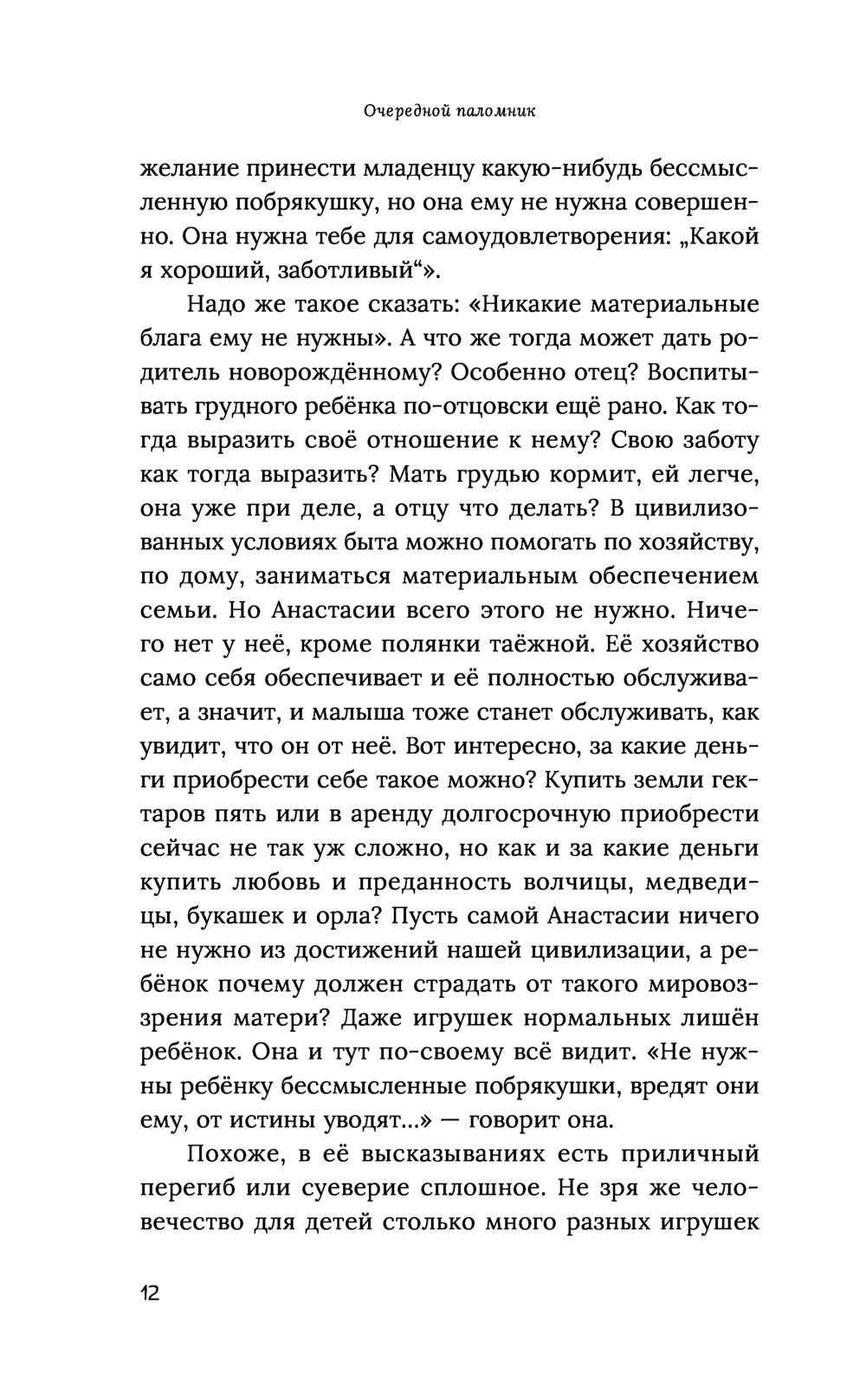 Очередной паломник

желание принести младенцу какую-нибудь бессмысленную побрякушку, но она ему не нужна совершенно. Она нужна тебе для самоудовлетворения: „Какой я хороший, заботливый“».

Надо же такое сказать: «Никакие материальные блага ему не нужны». А что же тогда может дать родитель новорождённому? Особенно отец? Воспитывать грудного ребёнка по-отцовски ещё рано. Как тогда выразить своё отношение к нему? Свою заботу как тогда выразить? Мать грудью кормит, ей легче, она уже при деле, а отцу что делать? В цивилизованных условиях быта можно помогать по хозяйству, по дому, заниматься материальным обеспечением семьи. Но Анастасии всего этого не нужно. Ничего нет у неё, кроме полянки таёжной. Её хозяйство само себя обеспечивает и её полностью обслуживает, а значит, и малыша тоже станет обслуживать, как увидит, что он от неё. Вот интересно, за какие деньги приобрести себе такое можно? Купить земли гектаров пять или в аренду долгосрочную приобрести сейчас не так уж сложно, но как и за какие деньги купить любовь и преданность волчицы, медведицы, букашек и орла? Пусть самой Анастасии ничего не нужно из достижений нашей цивилизации, а ребёнок почему должен страдать от такого мировоззрения матери? Даже игрушек нормальных лишён ребёнок. Она и тут по-своему всё видит. «Не нужны ребёнку бессмысленные побрякушки, вредят они ему, от истины уводят...» — говорит она.

Похоже, в её высказываниях есть приличный перегиб или суеверие сплошное. Не зря же человечество для детей столько много разных игрушек

12